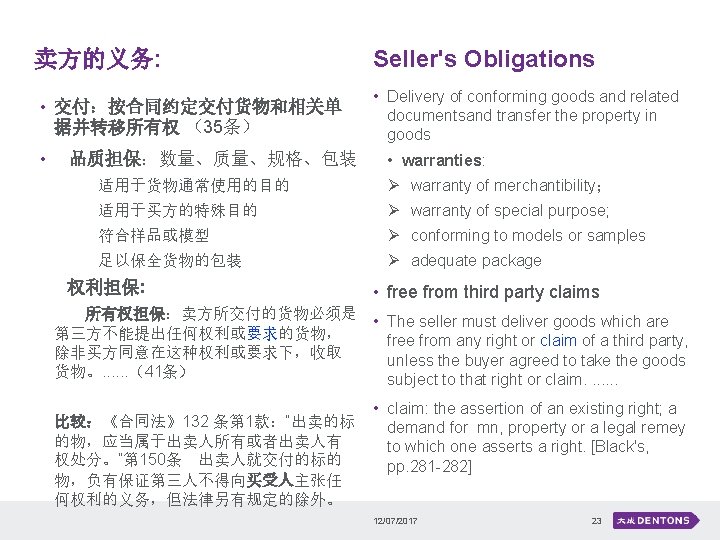 卖方的义务:

• 交付：按合同约定交付货物和相关单据并转移所有权 （35条）

• 品质担保：数量、质量、规格、包装

适用于货物通常使用的目的

适用于买方的特殊目的

符合样品或模型

足以保全货物的包装

权利担保:

所有权担保：卖方所交付的货物必须是第三方不能提出任何权利或要求的货物，除非买方同意在这种权利或要求下，收取货物。......（41条）

比较：《合同法》132 条第1款："出卖的标的物，应当属于出卖人所有或者出卖人有权处分。"第150条 出卖人就交付的标的物，负有保证第三人不得向买受人主张任何权利的义务，但法律另有规定的除外。

Seller's Obligations

• Delivery of conforming goods and related documentsand transfer the property in goods

• warranties:

➢ warranty of merchantibility;

➢ warranty of special purpose;

➢ conforming to models or samples

➢ adequate package

• free from third party claims

• The seller must deliver goods which are free from any right or claim of a third party, unless the buyer agreed to take the goods subject to that right or claim. ......

• claim: the assertion of an existing right; a demand for mn, property or a legal remey to which one asserts a right. [Black's, pp.281-282]

12/07/2017

23

大成 DENTONS